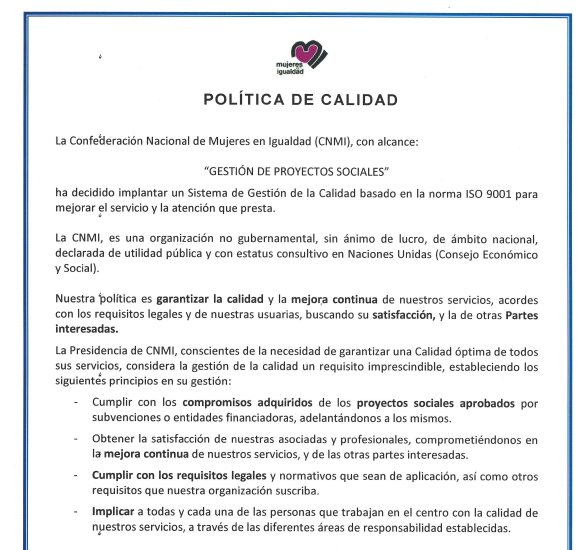 mujeres igualdad

POLÍTICA DE CALIDAD

La Confederación Nacional de Mujeres en Igualdad (CNMI), con alcance:

"GESTIÓN DE PROYECTOS SOCIALES"

ha decidido implantar un Sistema de Gestión de la Calidad basado en la norma ISO 9001 para mejorar el servicio y la atención que presta.

La CNMI, es una organización no gubernamental, sin ánimo de lucro, de ámbito nacional, declarada de utilidad pública y con estatus consultivo en Naciones Unidas (Consejo Económico y Social).

Nuestra política es garantizar la calidad y la mejora continua de nuestros servicios, acordes con los requisitos legales y de nuestras usuarias, buscando su satisfacción, y la de otras Partes interesadas.

La Presidencia de CNMI, conscientes de la necesidad de garantizar una Calidad óptima de todos sus servicios, considera la gestión de la calidad un requisito imprescindible, estableciendo los siguientes principios en su gestión:

- Cumplir con los compromisos adquiridos de los proyectos sociales aprobados por subvenciones o entidades financiadoras, adelantándonos a los mismos.

- Obtener la satisfacción de nuestras asociadas y profesionales, comprometiéndonos en la mejora continua de nuestros servicios, y de las otras partes interesadas.

- Cumplir con los requisitos legales y normativos que sean de aplicación, así como otros requisitos que nuestra organización suscriba.

- Implicar a todas y cada una de las personas que trabajan en el centro con la calidad de nuestros servicios, a través de las diferentes áreas de responsabilidad establecidas.